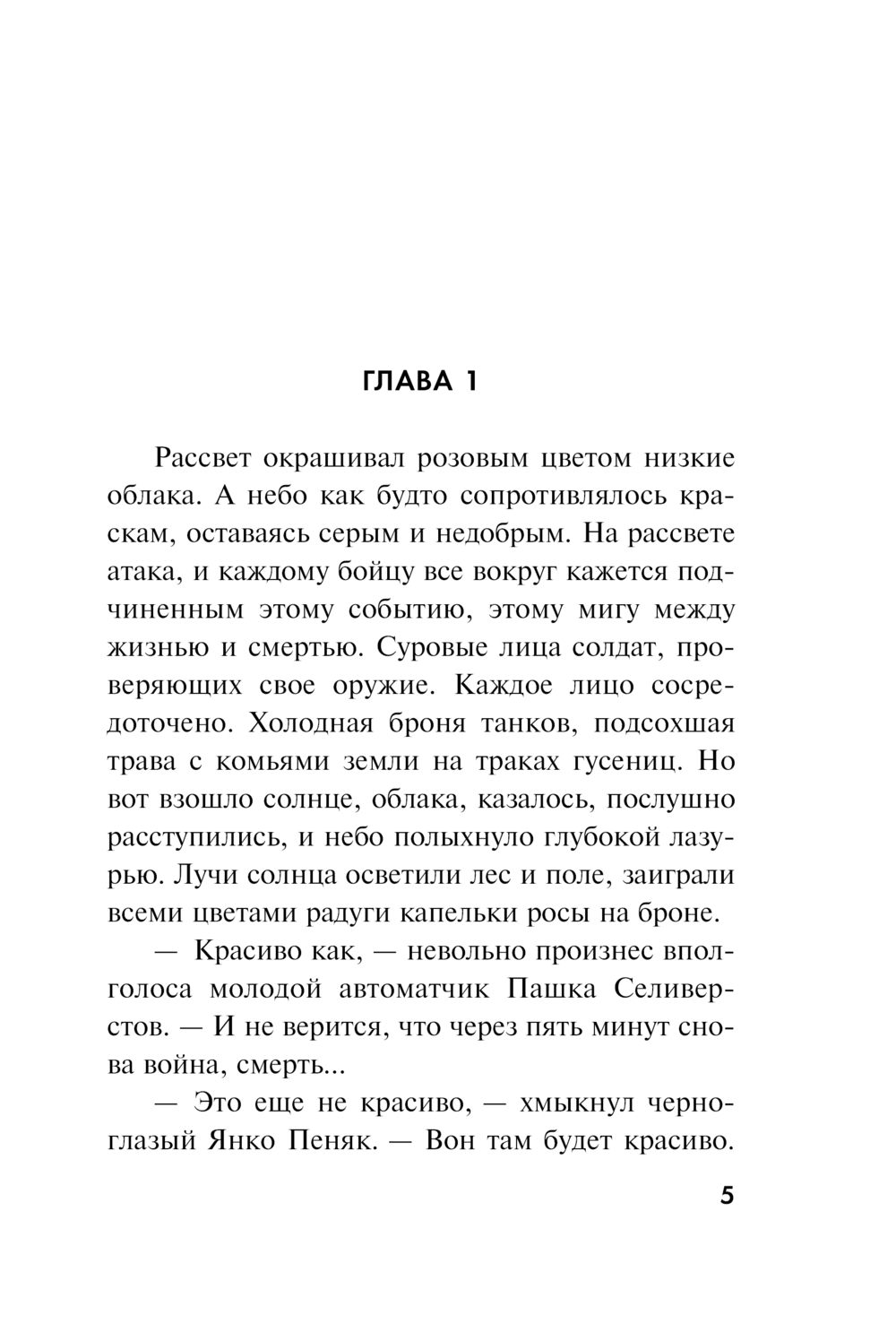 ГЛАВА 1

Рассвет окрашивал розовым цветом низкие облака. А небо как будто сопротивлялось краскам, оставаясь серым и недобрым. На рассвете атака, и каждому бойцу все вокруг кажется подчиненным этому событию, этому мигу между жизнью и смертью. Суровые лица солдат, проверяющих свое оружие. Каждое лицо сосредоточено. Холодная броня танков, подсохшая трава с комьями земли на траках гусениц. Но вот взошло солнце, облака, казалось, послушно расступились, и небо полыхнуло глубокой лазурью. Лучи солнца осветили лес и поле, заиграли всеми цветами радуги капельки росы на броне.

— Красиво как, — невольно произнес вполголоса молодой автоматчик Пашка Селиверстов. — И не верится, что через пять минут снова война, смерть...

— Это еще не красиво, — хмыкнул черноглазый Янко Пеняк. — Вон там будет красиво.

5